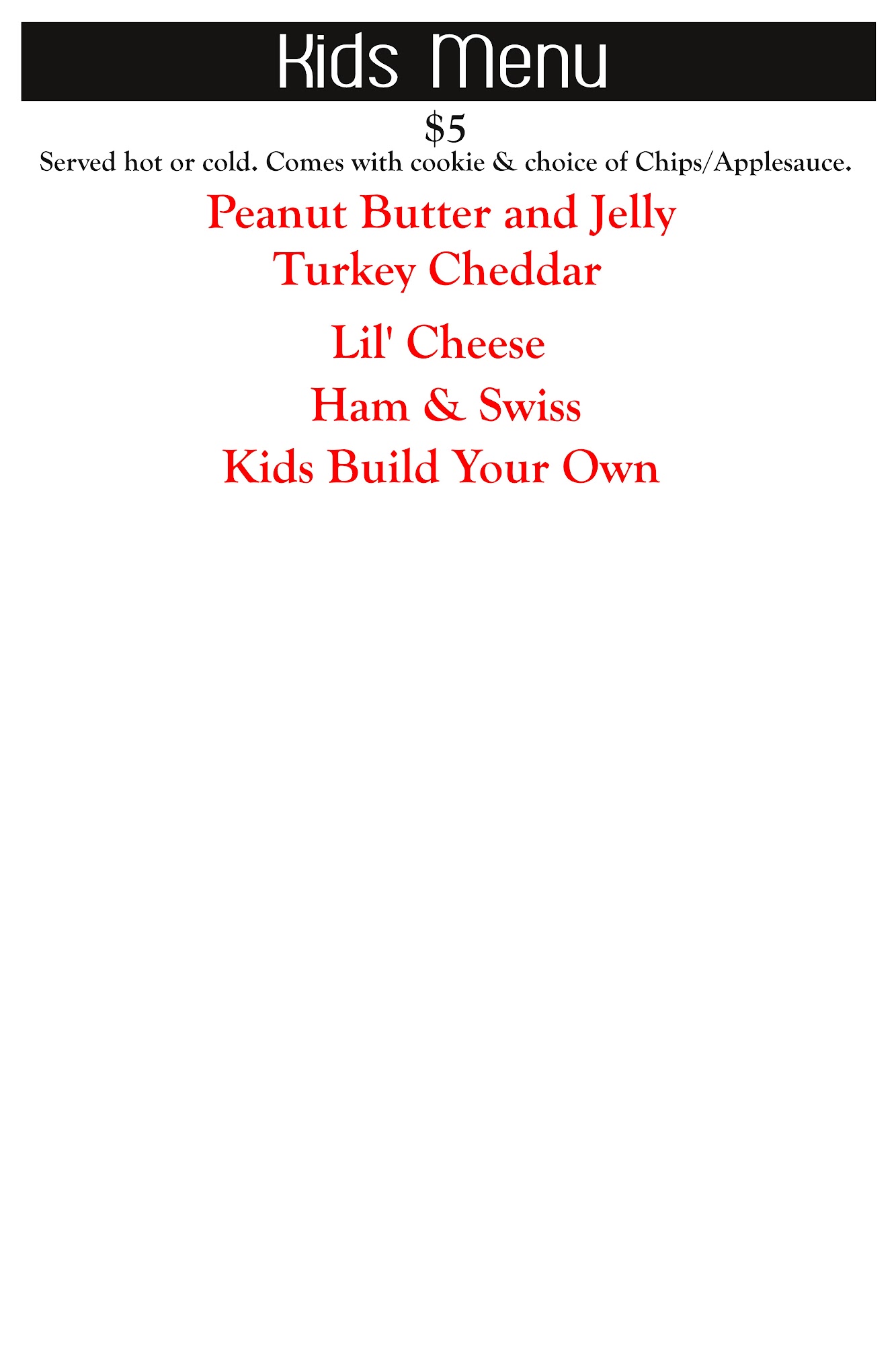 Kids Menu

$5

Served hot or cold. Comes with cookie & choice of Chips/Applesauce.

Peanut Butter and Jelly
Turkey Cheddar
Lil' Cheese
Ham & Swiss
Kids Build Your Own